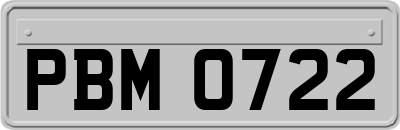 PBM 0722